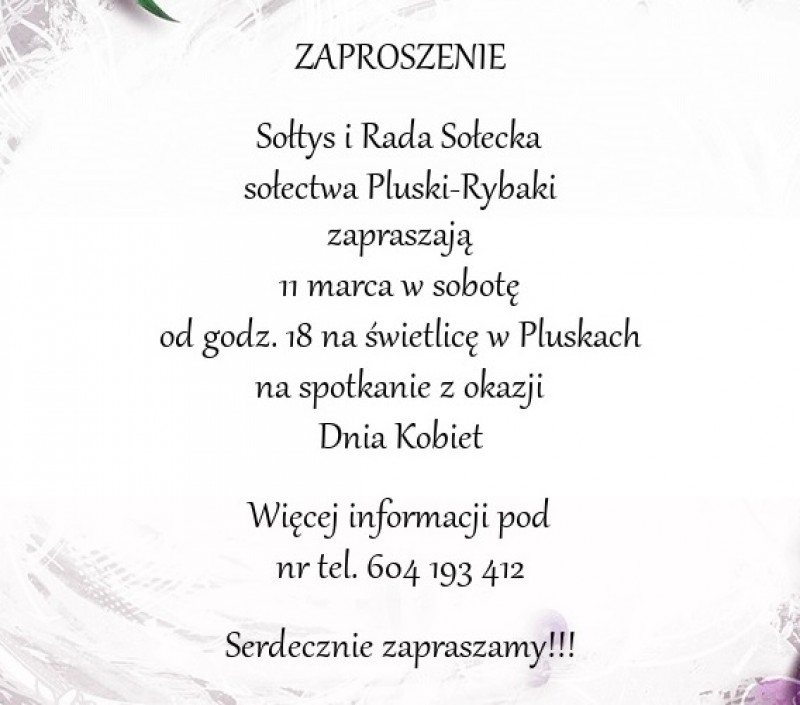 ZAPROSZENIE

Sołtys i Rada Sołecka
sołectwa Pluski-Rybaki
zapraszają
11 marca w sobotę
od godz. 18 na świetlicę w Pluskach
na spotkanie z okazji
Dnia Kobiet

Więcej informacji pod
nr tel. 604 193 412

Serdecznie zapraszamy!!!